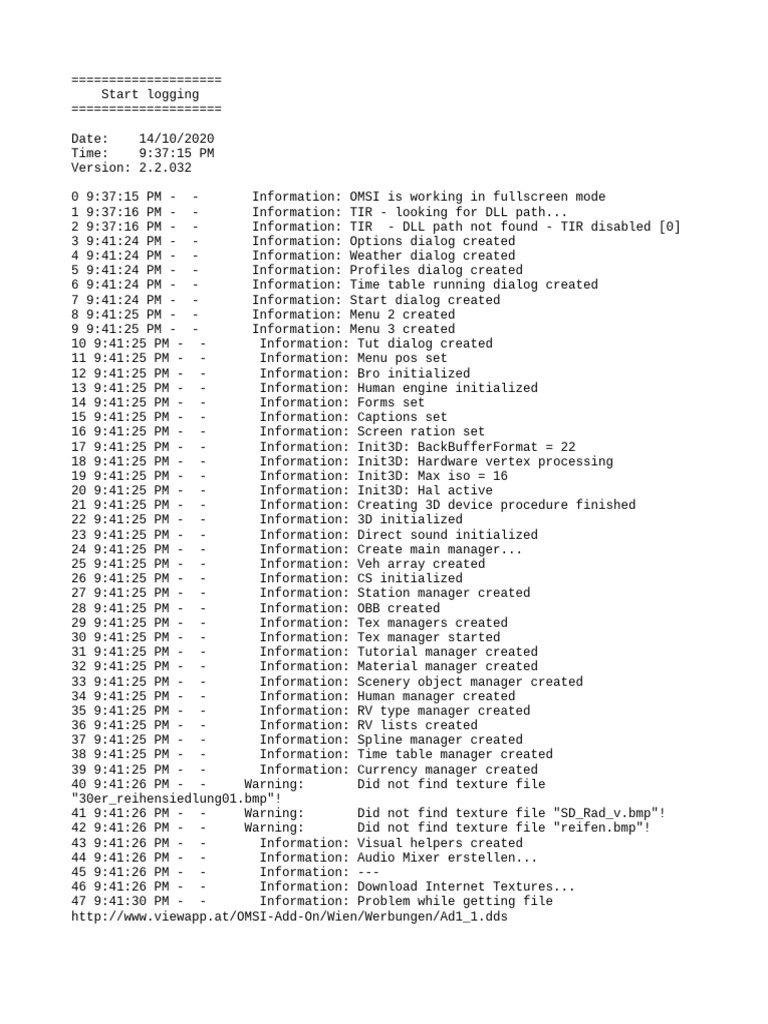 ====================
Start logging
====================

Date: 14/10/2020
Time: 9:37:15 PM
Version: 2.2.032

0 9:37:15 PM - - Information: OMSI is working in fullscreen mode
1 9:37:16 PM - - Information: TIR - looking for DLL path...
2 9:37:16 PM - - Information: TIR - DLL path not found - TIR disabled [0]
3 9:41:24 PM - - Information: Options dialog created
4 9:41:24 PM - - Information: Weather dialog created
5 9:41:24 PM - - Information: Profiles dialog created
6 9:41:24 PM - - Information: Time table running dialog created
7 9:41:24 PM - - Information: Start dialog created
8 9:41:25 PM - - Information: Menu 2 created
9 9:41:25 PM - - Information: Menu 3 created
10 9:41:25 PM - - Information: Tut dialog created
11 9:41:25 PM - - Information: Menu pos set
12 9:41:25 PM - - Information: Bro initialized
13 9:41:25 PM - - Information: Human engine initialized
14 9:41:25 PM - - Information: Forms set
15 9:41:25 PM - - Information: Captions set
16 9:41:25 PM - - Information: Screen ration set
17 9:41:25 PM - - Information: Init3D: BackBufferFormat = 22
18 9:41:25 PM - - Information: Init3D: Hardware vertex processing
19 9:41:25 PM - - Information: Init3D: Max iso = 16
20 9:41:25 PM - - Information: Init3D: Hal active
21 9:41:25 PM - - Information: Creating 3D device procedure finished
22 9:41:25 PM - - Information: 3D initialized
23 9:41:25 PM - - Information: Direct sound initialized
24 9:41:25 PM - - Information: Create main manager...
25 9:41:25 PM - - Information: Veh array created
26 9:41:25 PM - - Information: CS initialized
27 9:41:25 PM - - Information: Station manager created
28 9:41:25 PM - - Information: OBB created
29 9:41:25 PM - - Information: Tex managers created
30 9:41:25 PM - - Information: Tex manager started
31 9:41:25 PM - - Information: Tutorial manager created
32 9:41:25 PM - - Information: Material manager created
33 9:41:25 PM - - Information: Scenery object manager created
34 9:41:25 PM - - Information: Human manager created
35 9:41:25 PM - - Information: RV type manager created
36 9:41:25 PM - - Information: RV lists created
37 9:41:25 PM - - Information: Spline manager created
38 9:41:25 PM - - Information: Time table manager created
39 9:41:25 PM - - Information: Currency manager created
40 9:41:26 PM - - Warning: Did not find texture file "30er_reihensiedlung01.bmp"!
41 9:41:26 PM - - Warning: Did not find texture file "SD_Rad_v.bmp"!
42 9:41:26 PM - - Warning: Did not find texture file "reifen.bmp"!
43 9:41:26 PM - - Information: Visual helpers created
44 9:41:26 PM - - Information: Audio Mixer erstellen...
45 9:41:26 PM - - Information: ---
46 9:41:26 PM - - Information: Download Internet Textures...
47 9:41:30 PM - - Information: Problem while getting file http://www.viewapp.at/OMSI-Add-On/Wien/Werbungen/Ad1_1.dds